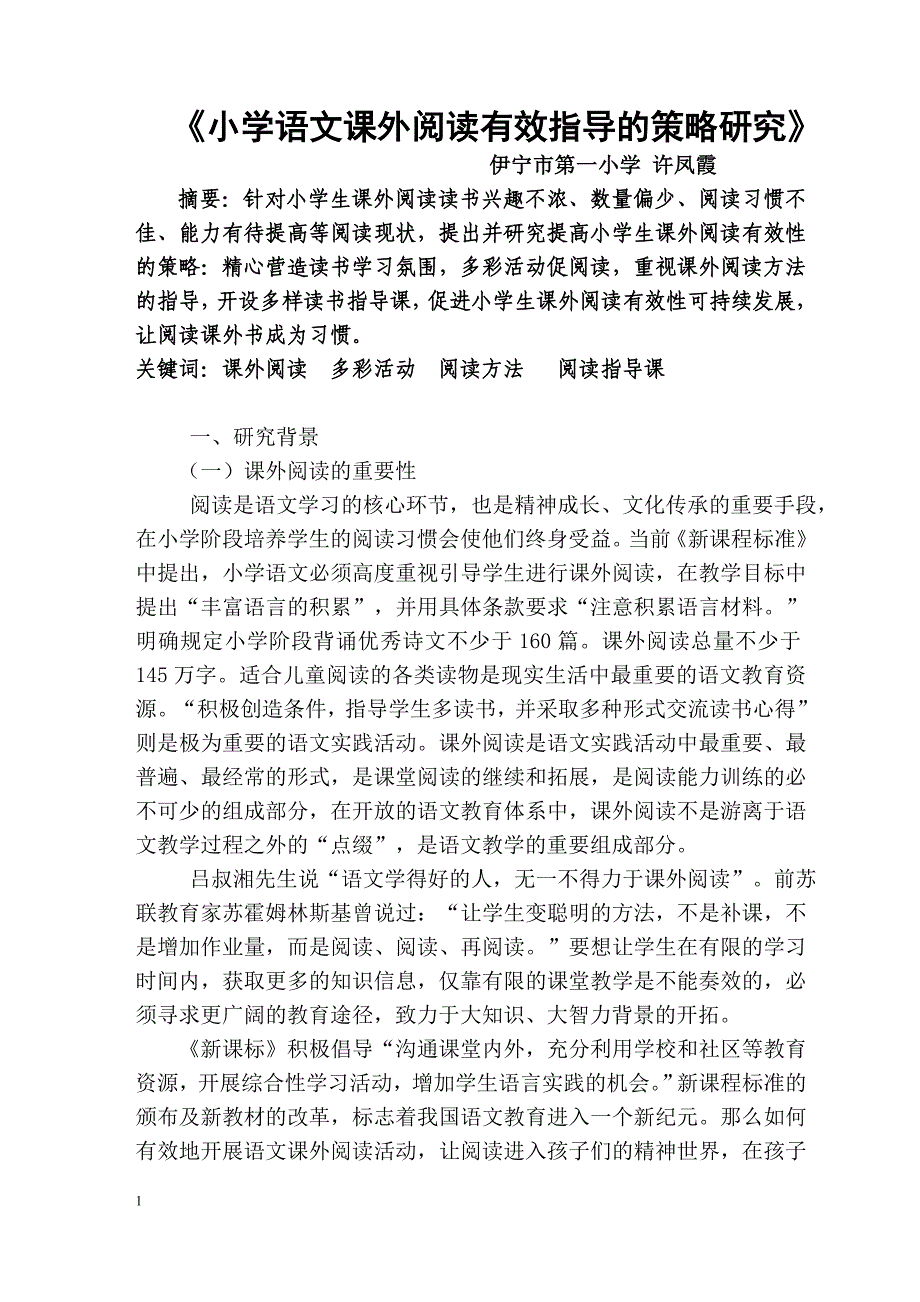 《小学语文课外阅读有效指导的策略研究》

伊宁市第一小学 许凤霞

摘要：针对小学生课外阅读读书兴趣不浓、数量偏少、阅读习惯不佳、能力有待提高等阅读现状，提出并研究提高小学生课外阅读有效性的策略：精心营造读书学习氛围，多彩活动促阅读，重视课外阅读方法的指导，开设多样读书指导课，促进小学生课外阅读有效性可持续发展，让阅读课外书成为习惯。

关键词：课外阅读　多彩活动　阅读方法　阅读指导课

一、研究背景

（一）课外阅读的重要性

阅读是语文学习的核心环节，也是精神成长、文化传承的重要手段，在小学阶段培养学生的阅读习惯会使他们终身受益。当前《新课程标准》中提出，小学语文必须高度重视引导学生进行课外阅读，在教学目标中提出“丰富语言的积累”，并用具体条款要求“注意积累语言材料。”明确规定小学阶段背诵优秀诗文不少于 160 篇。课外阅读总量不少于 145 万字。适合儿童阅读的各类读物是现实生活中最重要的语文教育资源。“积极创造条件，指导学生多读书，并采取多种形式交流读书心得”则是极为重要的语文实践活动。课外阅读是语文实践活动中最重要、最普遍、最经常的形式，是课堂阅读的继续和拓展，是阅读能力训练的必不可少的组成部分，在开放的语文教育体系中，课外阅读不是游离于语文教学过程之外的“点缀”，是语文教学的重要组成部分。

吕叔湘先生说“语文学得好的人，无一不得力于课外阅读”。前苏联教育家苏霍姆林斯基曾说过：“让学生变聪明的方法，不是补课，不是增加作业量，而是阅读、阅读、再阅读。”要想让学生在有限的学习时间内，获取更多的知识信息，仅靠有限的课堂教学是不能奏效的，必须寻求更广阔的教育途径，致力于大知识、大智力背景的开拓。

《新课标》积极倡导“沟通课堂内外，充分利用学校和社区等教育资源，开展综合性学习活动，增加学生语言实践的机会。”新课程标准的颁布及新教材的改革，标志着我国语文教育进入一个新纪元。那么如何有效地开展语文课外阅读活动，让阅读进入孩子们的精神世界，在孩子

1